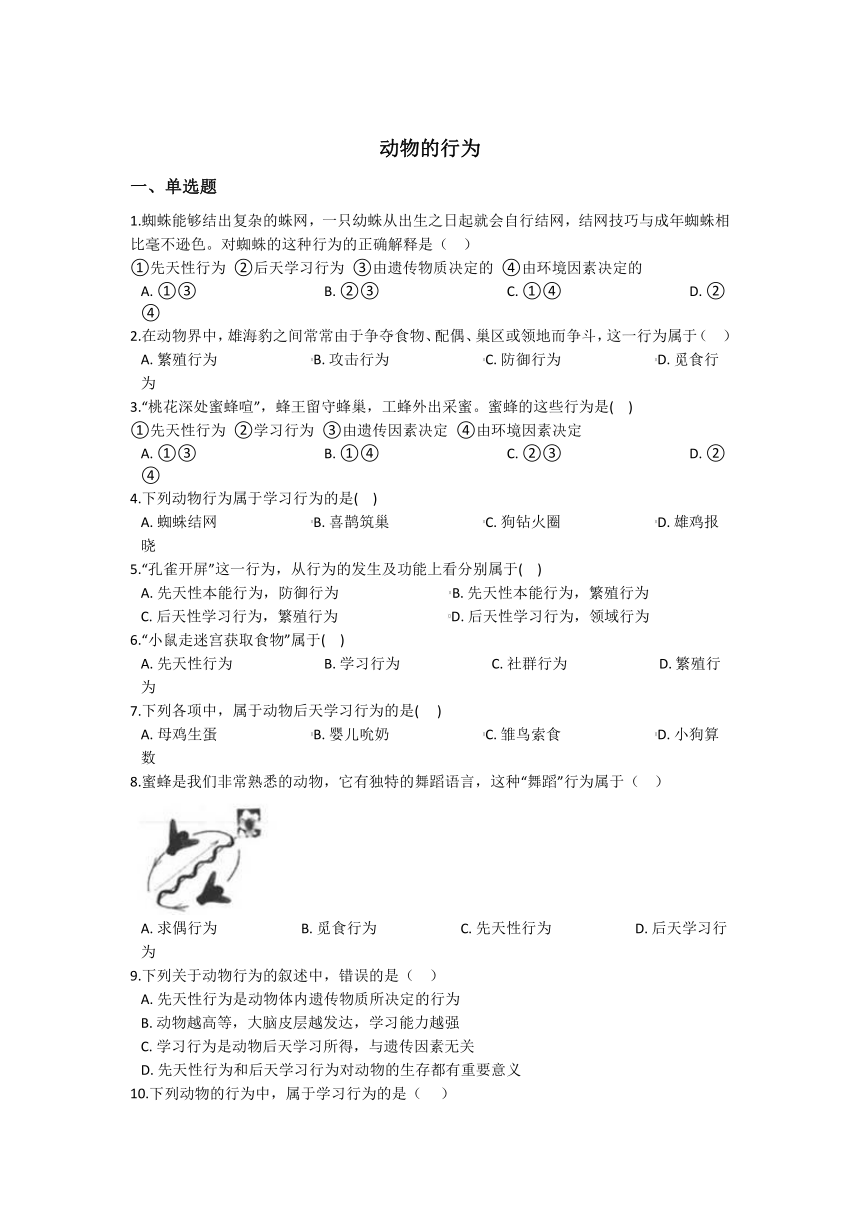 动物的行为

一、单选题

1.蜘蛛能够结出复杂的蛛网，一只幼蛛从出生之日起就会自行结网，结网技巧与成年蜘蛛相比毫不逊色。对蜘蛛的这种行为的正确解释是（　）
①先天性行为 ②后天学习行为 ③由遗传物质决定的 ④由环境因素决定的
A. ①③　　B. ②③　　C. ①④　　D. ②④

2.在动物界中，雄海豹之间常常由于争夺食物、配偶、巢区或领地而争斗，这一行为属于（　）
A. 繁殖行为　　B. 攻击行为　　C. 防御行为　　D. 觅食行为

3.“桃花深处蜜蜂喧”，蜂王留守蜂巢，工蜂外出采蜜。蜜蜂的这些行为是(　)
①先天性行为 ②学习行为 ③由遗传因素决定 ④由环境因素决定
A. ①③　　B. ①④　　C. ②③　　D. ②④

4.下列动物行为属于学习行为的是(　)
A. 蜘蛛结网　　B. 喜鹊筑巢　　C. 狗钻火圈　　D. 雄鸡报晓

5.“孔雀开屏”这一行为，从行为的发生及功能上看分别属于(　)
A. 先天性本能行为，防御行为　　B. 先天性本能行为，繁殖行为
C. 后天性学习行为，繁殖行为　　D. 后天性学习行为，领域行为

6.“小鼠走迷宫获取食物”属于(　)
A. 先天性行为　　B. 学习行为　　C. 社群行为　　D. 繁殖行为

7.下列各项中，属于动物后天学习行为的是(　)
A. 母鸡生蛋　　B. 婴儿吮奶　　C. 雏鸟索食　　D. 小狗算数

8.蜜蜂是我们非常熟悉的动物，它有独特的舞蹈语言，这种“舞蹈”行为属于（　）
A. 求偶行为　　B. 觅食行为　　C. 先天性行为　　D. 后天学习行为

9.下列关于动物行为的叙述中，错误的是（　）
A. 先天性行为是动物体内遗传物质所决定的行为
B. 动物越高等，大脑皮层越发达，学习能力越强
C. 学习行为是动物后天学习所得，与遗传因素无关
D. 先天性行为和后天学习行为对动物的生存都有重要意义

10.下列动物的行为中，属于学习行为的是（　）